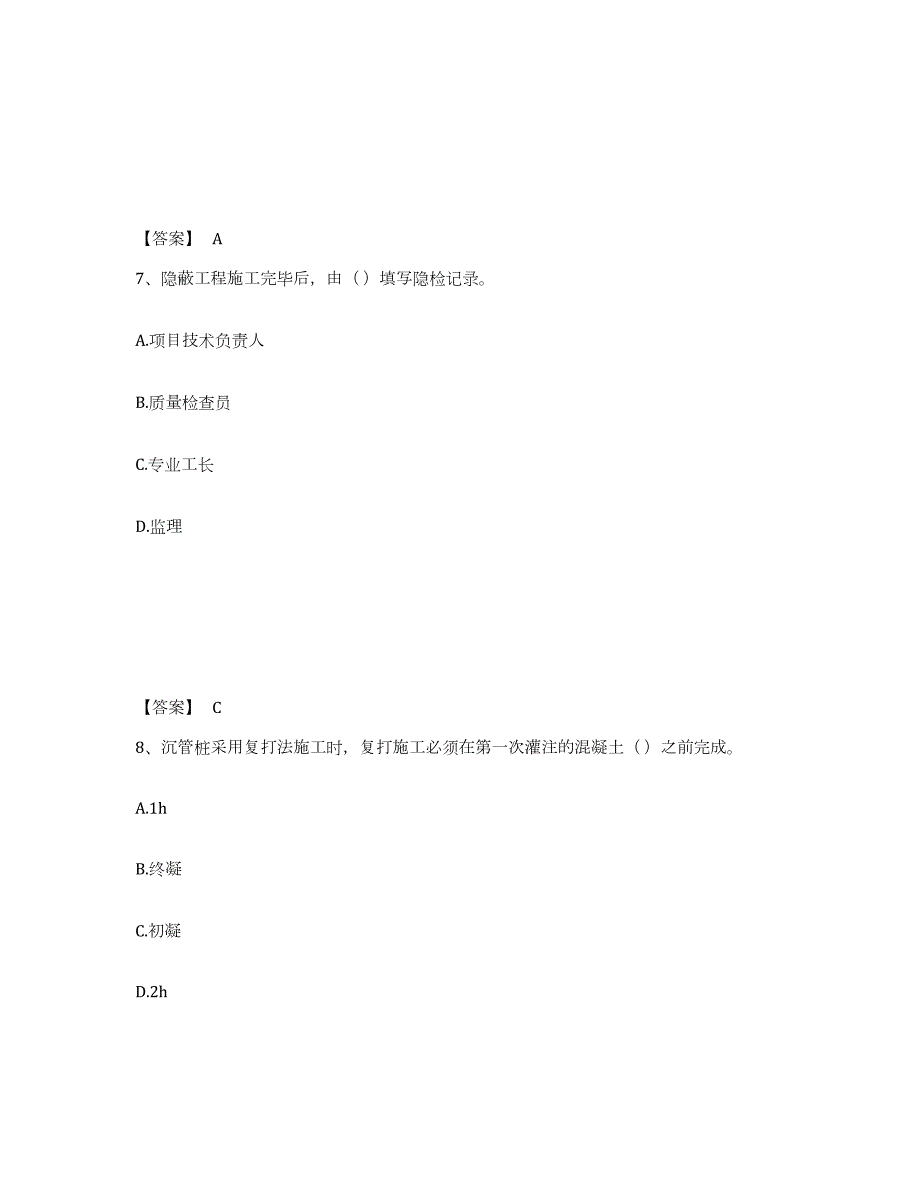 【答案】 A

7、隐蔽工程施工完毕后，由（）填写隐检记录。

A.项目技术负责人

B.质量检查员

C.专业工长

D.监理

【答案】 C

8、沉管桩采用复打法施工时，复打施工必须在第一次灌注的混凝土（）之前完成。

A.1h

B.终凝

C.初凝

D.2h